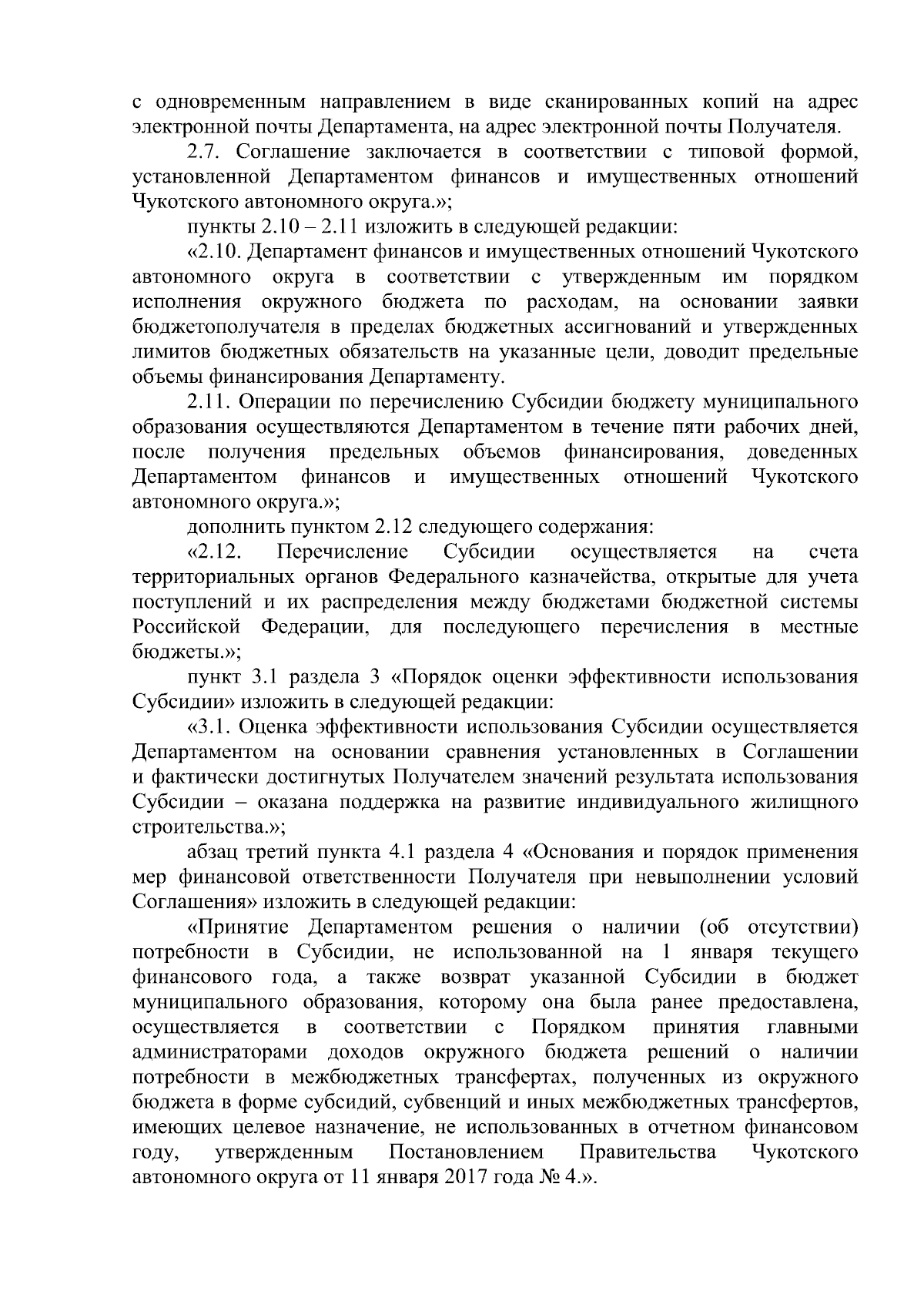 с одновременным направлением в виде сканированных копий на адрес электронной почты Департамента, на адрес электронной почты Получателя.

2.7. Соглашение заключается в соответствии с типовой формой, установленной Департаментом финансов и имущественных отношений Чукотского автономного округа.»;

пункты 2.10 – 2.11 изложить в следующей редакции:

«2.10. Департамент финансов и имущественных отношений Чукотского автономного округа в соответствии с утвержденным им порядком исполнения окружного бюджета по расходам, на основании заявки бюджетополучателя в пределах бюджетных ассигнований и утвержденных лимитов бюджетных обязательств на указанные цели, доводит предельные объемы финансирования Департаменту.

2.11. Операции по перечислению Субсидии бюджету муниципального образования осуществляются Департаментом в течение пяти рабочих дней, после получения предельных объемов финансирования, доведенных Департаментом финансов и имущественных отношений Чукотского автономного округа.»;

дополнить пунктом 2.12 следующего содержания:

«2.12. Перечисление Субсидии осуществляется на счета территориальных органов Федерального казначейства, открытые для учета поступлений и их распределения между бюджетами бюджетной системы Российской Федерации, для последующего перечисления в местные бюджеты.»;

пункт 3.1 раздела 3 «Порядок оценки эффективности использования Субсидии» изложить в следующей редакции:

«3.1. Оценка эффективности использования Субсидии осуществляется Департаментом на основании сравнения установленных в Соглашении и фактически достигнутых Получателем значений результата использования Субсидии – оказана поддержка на развитие индивидуального жилищного строительства.»;

абзац третий пункта 4.1 раздела 4 «Основания и порядок применения мер финансовой ответственности Получателя при невыполнении условий Соглашения» изложить в следующей редакции:

«Принятие Департаментом решения о наличии (об отсутствии) потребности в Субсидии, не использованной на 1 января текущего финансового года, а также возврат указанной Субсидии в бюджет муниципального образования, которому она была ранее предоставлена, осуществляется в соответствии с Порядком принятия главными администраторами доходов окружного бюджета решений о наличии потребности в межбюджетных трансфертах, полученных из окружного бюджета в форме субсидий, субвенций и иных межбюджетных трансфертов, имеющих целевое назначение, не использованных в отчетном финансовом году, утвержденным Постановлением Правительства Чукотского автономного округа от 11 января 2017 года № 4.».